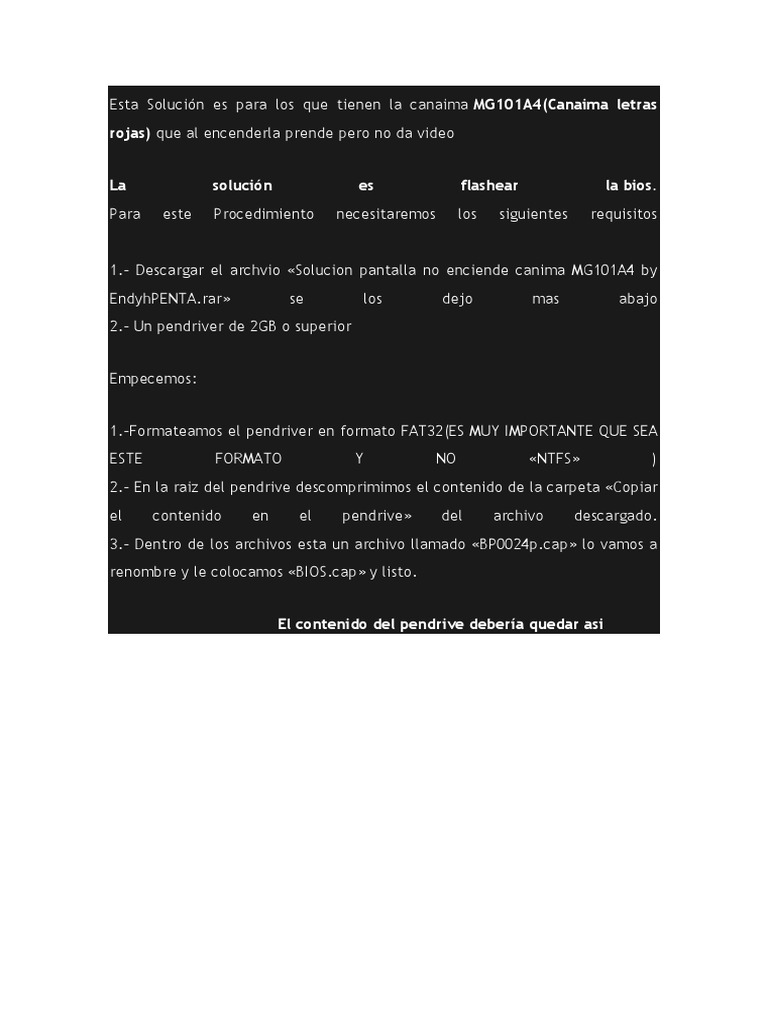 Esta Solución es para los que tienen la canaima MG101A4(Canaima letras rojas) que al encenderla prende pero no da video

La solución es flashear la bios.
Para este Procedimiento necesitaremos los siguientes requisitos

1.- Descargar el archvio «Solucion pantalla no enciende canima MG101A4 by EndyhPENTA.rar» se los dejo mas abajo
2.- Un pendriver de 2GB o superior

Empecemos:

1.-Formateamos el pendriver en formato FAT32(ES MUY IMPORTANTE QUE SEA ESTE FORMATO Y NO «NTFS» )
2.- En la raiz del pendrive descomprimimos el contenido de la carpeta «Copiar el contenido en el pendrive» del archivo descargado.
3.- Dentro de los archivos esta un archivo llamado «BP0024p.cap» lo vamos a renombre y le colocamos «BIOS.cap» y listo.

El contenido del pendrive debería quedar asi